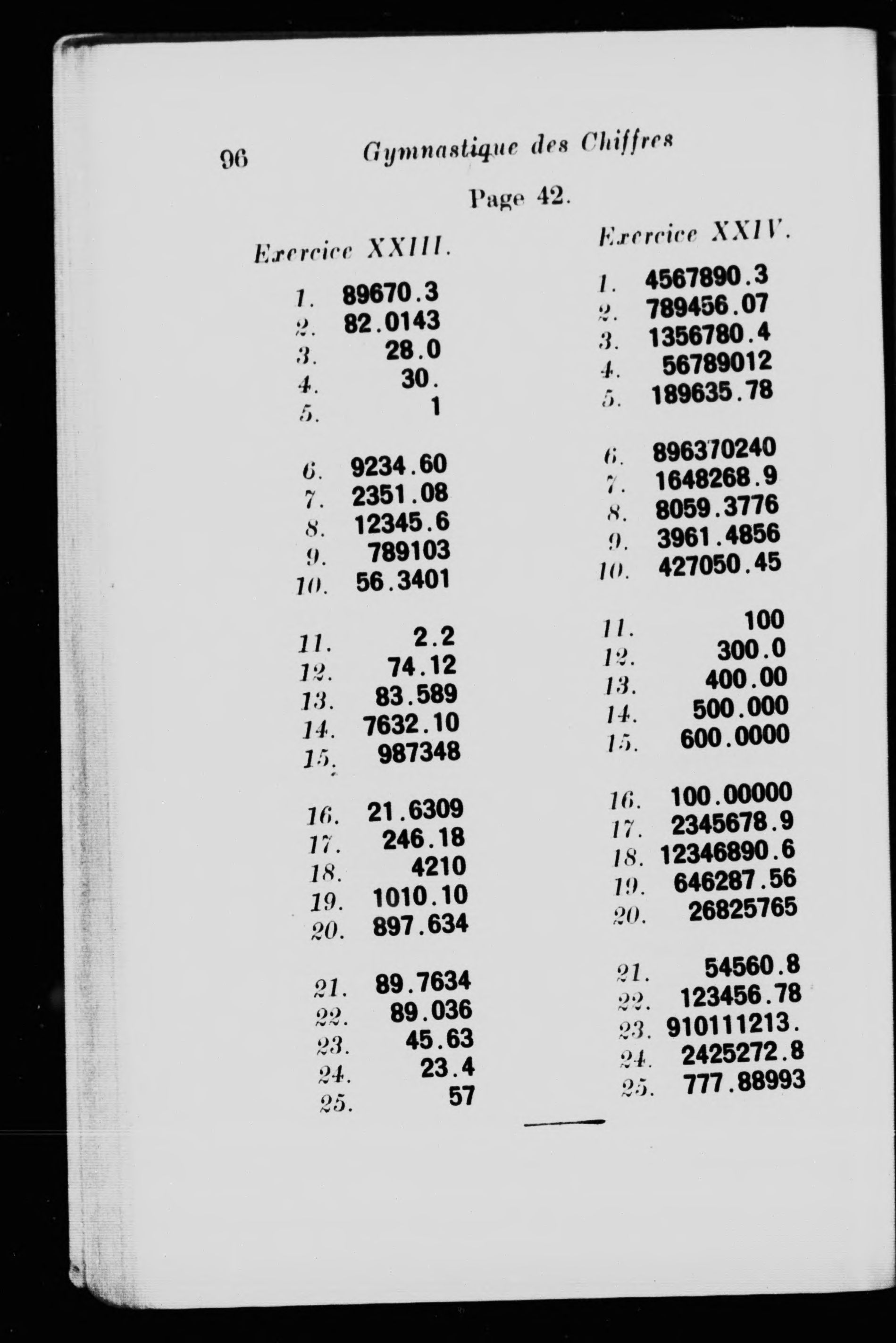 96 Gymnastique des Chiffres

Page 42.

Exercice XXIII.

1. 89670.3
2. 82.0143
3. 28.0
4. 30.
5. 1

6. 9234.60
7. 2351.08
8. 12345.6
9. 789103
10. 56.3401

11. 2.2
12. 74.12
13. 83.589
14. 7632.10
15. 987348

16. 21.6309
17. 246.18
18. 4210
19. 1010.10
20. 897.634

21. 89.7634
22. 89.036
23. 45.63
24. 23.4
25. 57

Exercice XXIV.

1. 4567890.3
2. 789456.07
3. 1356780.4
4. 56789012
5. 189635.78

6. 896370240
7. 1648268.9
8. 8059.3776
9. 3961.4856
10. 427050.45

11. 100
12. 300.0
13. 400.00
14. 500.000
15. 600.0000

16. 100.00000
17. 2345678.9
18. 12346890.6
19. 646287.56
20. 26825765

21. 54560.8
22. 123456.78
23. 910111213.
24. 2425272.8
25. 777.88993